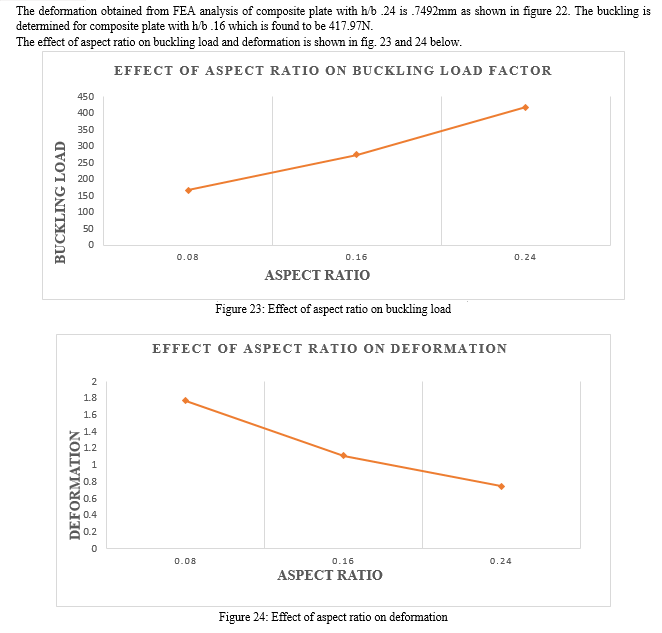 The deformation obtained from FEA analysis of composite plate with h/b .24 is .7492mm as shown in figure 22. The buckling is determined for composite plate with h/b .16 which is found to be 417.97N.
The effect of aspect ratio on buckling load and deformation is shown in fig. 23 and 24 below.

EFFECT OF ASPECT RATIO ON BUCKLING LOAD FACTOR

BUCKLING LOAD

450
400
350
300
250
200
150
100
50
0

0.08
0.16
0.24

ASPECT RATIO

Figure 23: Effect of aspect ratio on buckling load

EFFECT OF ASPECT RATIO ON DEFORMATION

DEFORMATION

2
1.8
1.6
1.4
1.2
1
0.8
0.6
0.4
0.2
0

0.08
0.16
0.24

ASPECT RATIO

Figure 24: Effect of aspect ratio on deformation